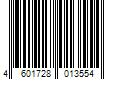 4 601728 013554